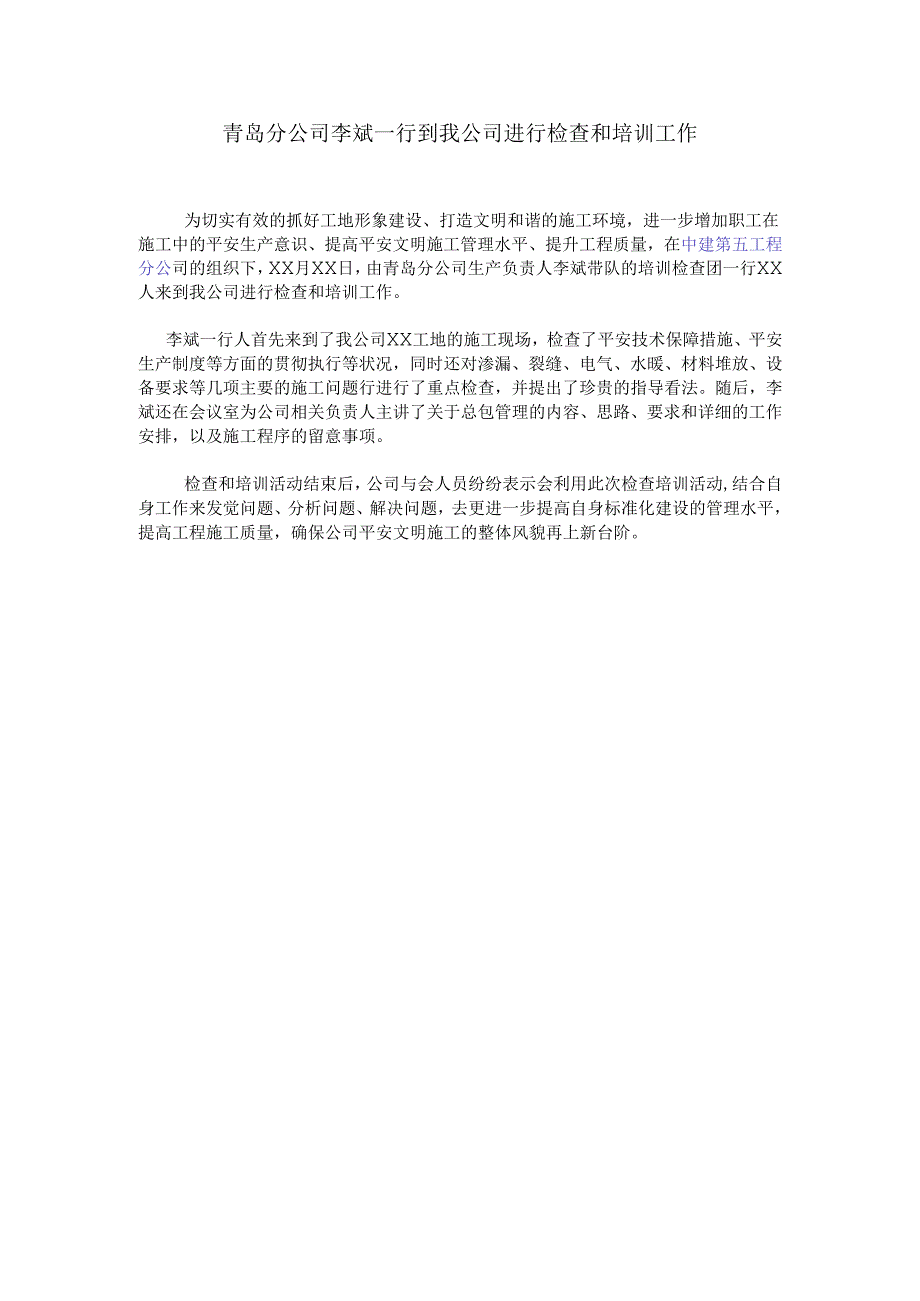 青岛分公司李斌一行到我公司进行检查和培训工作

为切实有效的抓好工地形象建设、打造文明和谐的施工环境，进一步增加职工在施工中的平安生产意识、提高平安文明施工管理水平、提升工程质量，在中建第五工程分公司的组织下，XX月XX日，由青岛分公司生产负责人李斌带队的培训检查团一行XX人来到我公司进行检查和培训工作。

李斌一行人首先来到了我公司XX工地的施工现场，检查了平安技术保障措施、平安生产制度等方面的贯彻执行等状况，同时还对渗漏、裂缝、电气、水暖、材料堆放、设备要求等几项主要的施工问题行进行了重点检查，并提出了珍贵的指导看法。随后，李斌还在会议室为公司相关负责人主讲了关于总包管理的内容、思路、要求和详细的工作安排，以及施工程序的留意事项。

检查和培训活动结束后，公司与会人员纷纷表示会利用此次检查培训活动，结合自身工作来发觉问题、分析问题、解决问题，去更进一步提高自身标准化建设的管理水平，提高工程施工质量，确保公司平安文明施工的整体风貌再上新台阶。